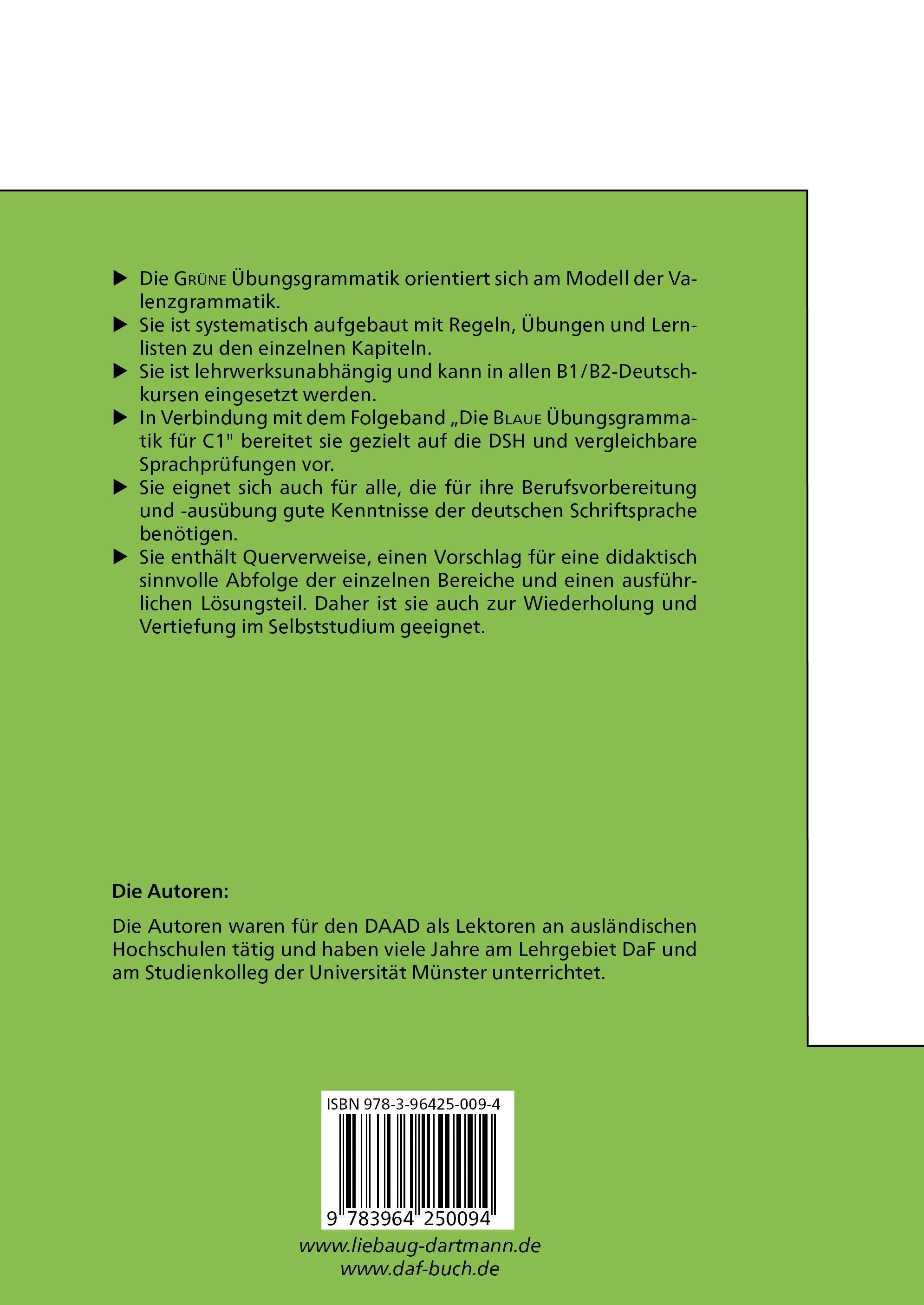 ▶ Die GRÜNE Übungsgrammatik orientiert sich am Modell der Valenzgrammatik.

▶ Sie ist systematisch aufgebaut mit Regeln, Übungen und Lernlisten zu den einzelnen Kapiteln.

▶ Sie ist lehrwerksunabhängig und kann in allen B1/B2-Deutschkursen eingesetzt werden.

▶ In Verbindung mit dem Folgeband „Die BLAUE Übungsgrammatik für C1" bereitet sie gezielt auf die DSH und vergleichbare Sprachprüfungen vor.

▶ Sie eignet sich auch für alle, die für ihre Berufsvorbereitung und -ausübung gute Kenntnisse der deutschen Schriftsprache benötigen.

▶ Sie enthält Querverweise, einen Vorschlag für eine didaktisch sinnvolle Abfolge der einzelnen Bereiche und einen ausführlichen Lösungsteil. Daher ist sie auch zur Wiederholung und Vertiefung im Selbststudium geeignet.

Die Autoren:

Die Autoren waren für den DAAD als Lektoren an ausländischen Hochschulen tätig und haben viele Jahre am Lehrgebiet DaF und am Studienkolleg der Universität Münster unterrichtet.

ISBN 978-3-96425-009-4

9 783964 250094

www.liebaug-dartmann.de
www.daf-buch.de